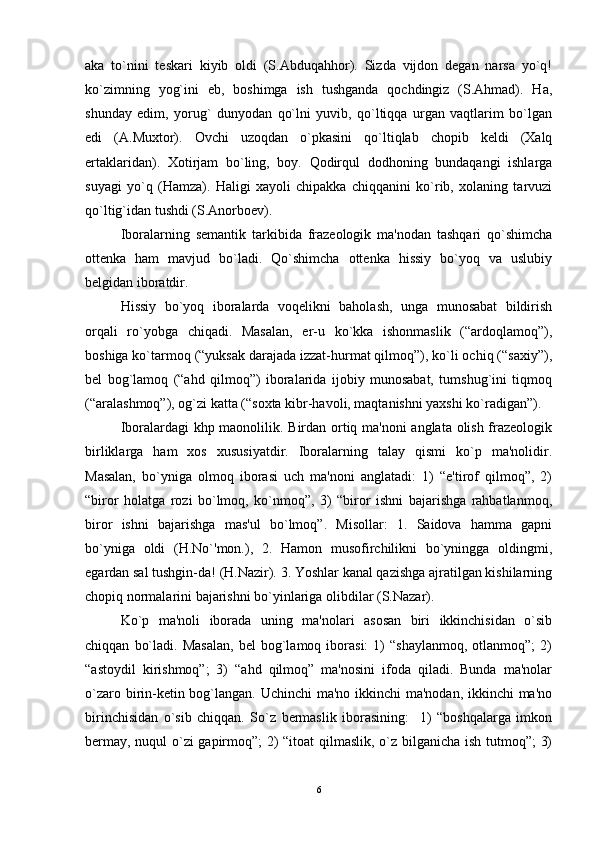 aka to`nini teskari kiyib oldi (S.Abduqahhor). Sizda vijdon degan narsa yo`q! ko`zimning yog`ini eb, boshimga ish tushganda qochdingiz (S.Ahmad). Ha, shunday edim, yorug` dunyodan qo`lni yuvib, qo`ltiqqa urgan vaqtlarim bo`lgan edi (A.Muxtor). Ovchi uzoqdan o`pkasini qo`ltiqlab chopib keldi (Xalq ertaklaridan). Xotirjam bo`ling, boy. Qodirqul dodhoning bundaqangi ishlarga suyagi yo`q (Hamza). Haligi xayoli chipakka chiqqanini ko`rib, xolaning tarvuzi qo`ltig`idan tushdi (S.Anorboev).

Iboralarning semantik tarkibida frazeologik ma'nodan tashqari qo`shimcha ottenka ham mavjud bo`ladi. Qo`shimcha ottenka hissiy bo`yoq va uslubiy belgidan iboratdir.

Hissiy bo`yoq iboralarda voqelikni baholash, unga munosabat bildirish orqali ro`yobga chiqadi. Masalan, er-u ko`kka ishonmaslik (“ardoqlamoq”), boshiga ko`tarmoq (“yuksak darajada izzat-hurmat qilmoq”), ko`li ochiq (“saxiy”), bel bog`lamoq (“ahd qilmoq”) iboralarida ijobiy munosabat, tumshug`ini tiqmoq (“aralashmoq”), og`zi katta (“soxta kibr-havoli, maqtanishni yaxshi ko`radigan”).

Iboralardagi khp maonolilik. Birdan ortiq ma'noni anglata olish frazeologik birliklarga ham xos xususiyatdir. Iboralarning talay qismi ko`p ma'nolidir. Masalan, bo`yniga olmoq iborasi uch ma'noni anglatadi: 1) “e'tirof qilmoq”, 2) “biror holatga rozi bo`lmoq, ko`nmoq”, 3) “biror ishni bajarishga rahbatlanmoq, biror ishni bajarishga mas'ul bo`lmoq”. Misollar: 1. Saidova hamma gapni bo`yniga oldi (H.No`'mon.), 2. Hamon musofirchilikni bo`yningga oldingmi, egardan sal tushgin-da! (H.Nazir). 3. Yoshlar kanal qazishga ajratilgan kishilarning chopiq normalarini bajarishni bo`yinlariga olibdilar (S.Nazar).

Ko`p ma'noli iborada uning ma'nolari asosan biri ikkinchisidan o`sib chiqqan bo`ladi. Masalan, bel bog`lamoq iborasi: 1) “shaylanmoq, otlanmoq”; 2) “astoydil kirishmoq”; 3) “ahd qilmoq” ma'nosini ifoda qiladi. Bunda ma'nolar o`zaro birin-ketin bog`langan. Uchinchi ma'no ikkinchi ma'nodan, ikkinchi ma'no birinchisidan o`sib chiqqan. So`z bermaslik iborasining: 1) “boshqalarga imkon bermay, nuqul o`zi gapirmoq”; 2) “itoat qilmaslik, o`z bilganicha ish tutmoq”; 3)

6